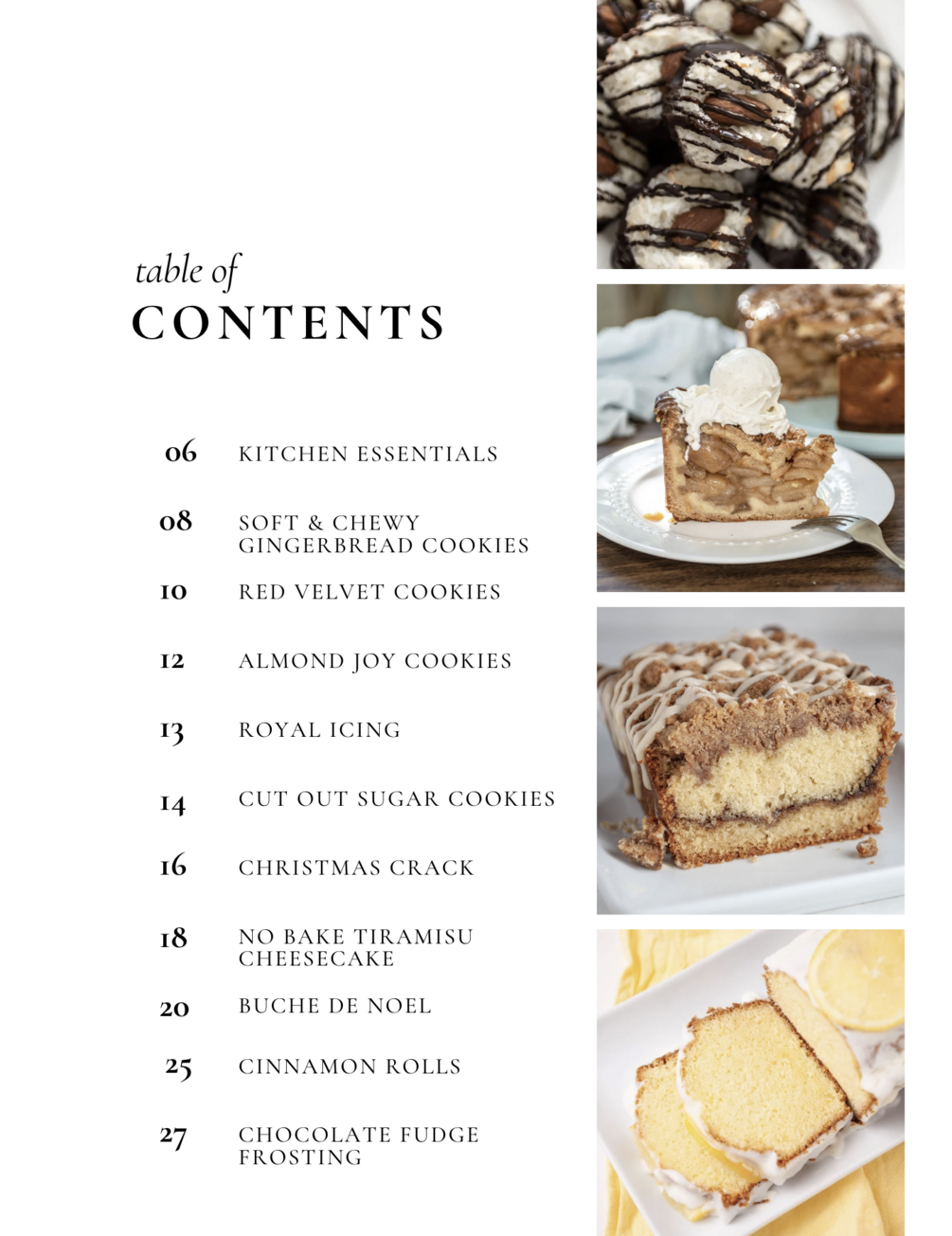 table of
CONTENTS

06 KITCHEN ESSENTIALS

08 SOFT & CHEWY GINGERBREAD COOKIES

10 RED VELVET COOKIES

12 ALMOND JOY COOKIES

13 ROYAL ICING

14 CUT OUT SUGAR COOKIES

16 CHRISTMAS CRACK

18 NO BAKE TIRAMISU CHEESECAKE

20 BUCHE DE NOEL

25 CINNAMON ROLLS

27 CHOCOLATE FUDGE FROSTING